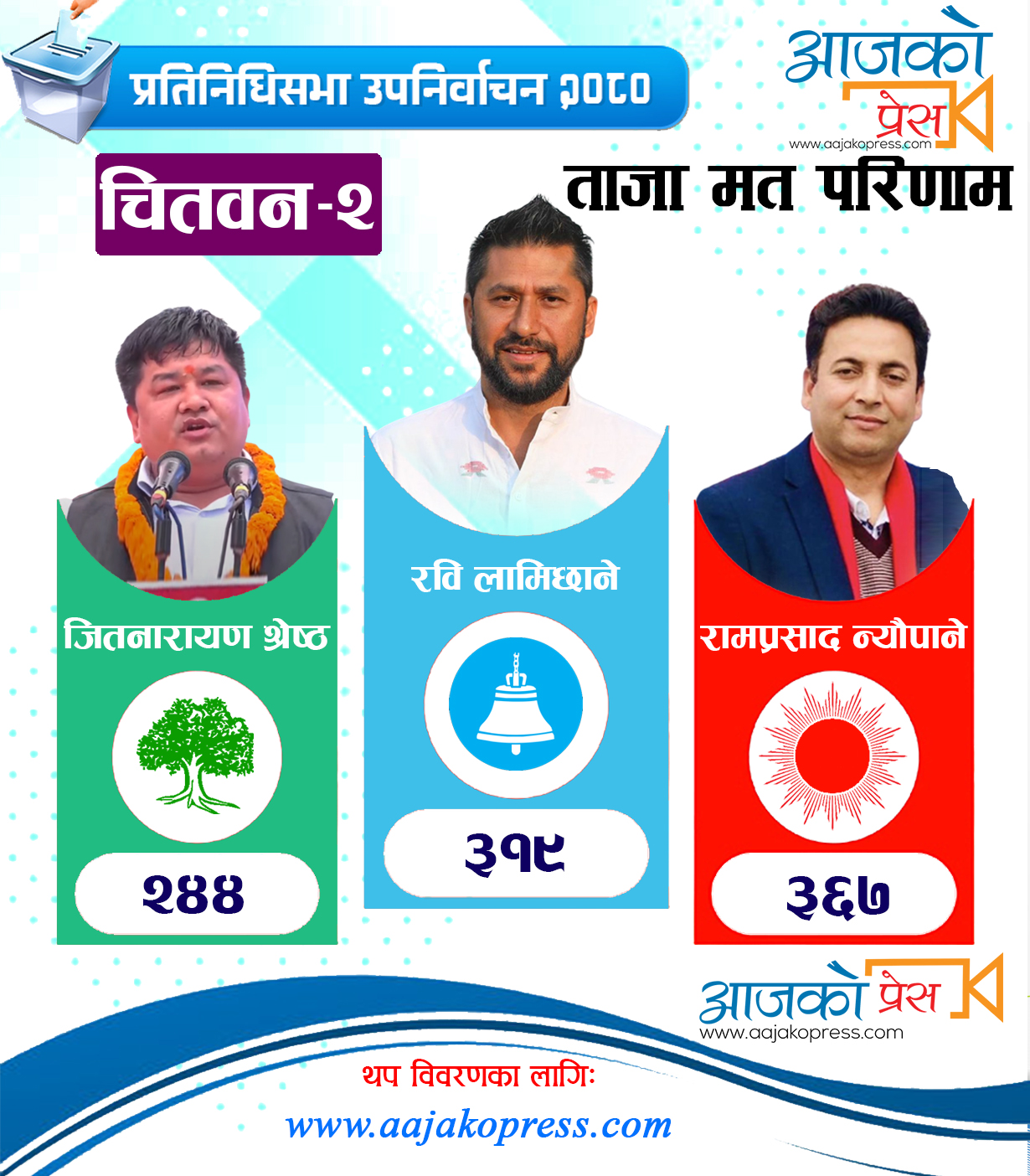 प्रतिनिधिसभा उपनिर्वाचन २०८०

आजको प्रेस
www.aajakopress.com

चितवन-२

ताजा मत परिणाम

जितनारायण श्रेष्ठ

२४४

रवि लामिछाने

३१९

रामप्रसाद न्यौपाने

३६७

आजको प्रेस
www.aajakopress.com

थप विवरणका लागिः

www.aajakopress.com